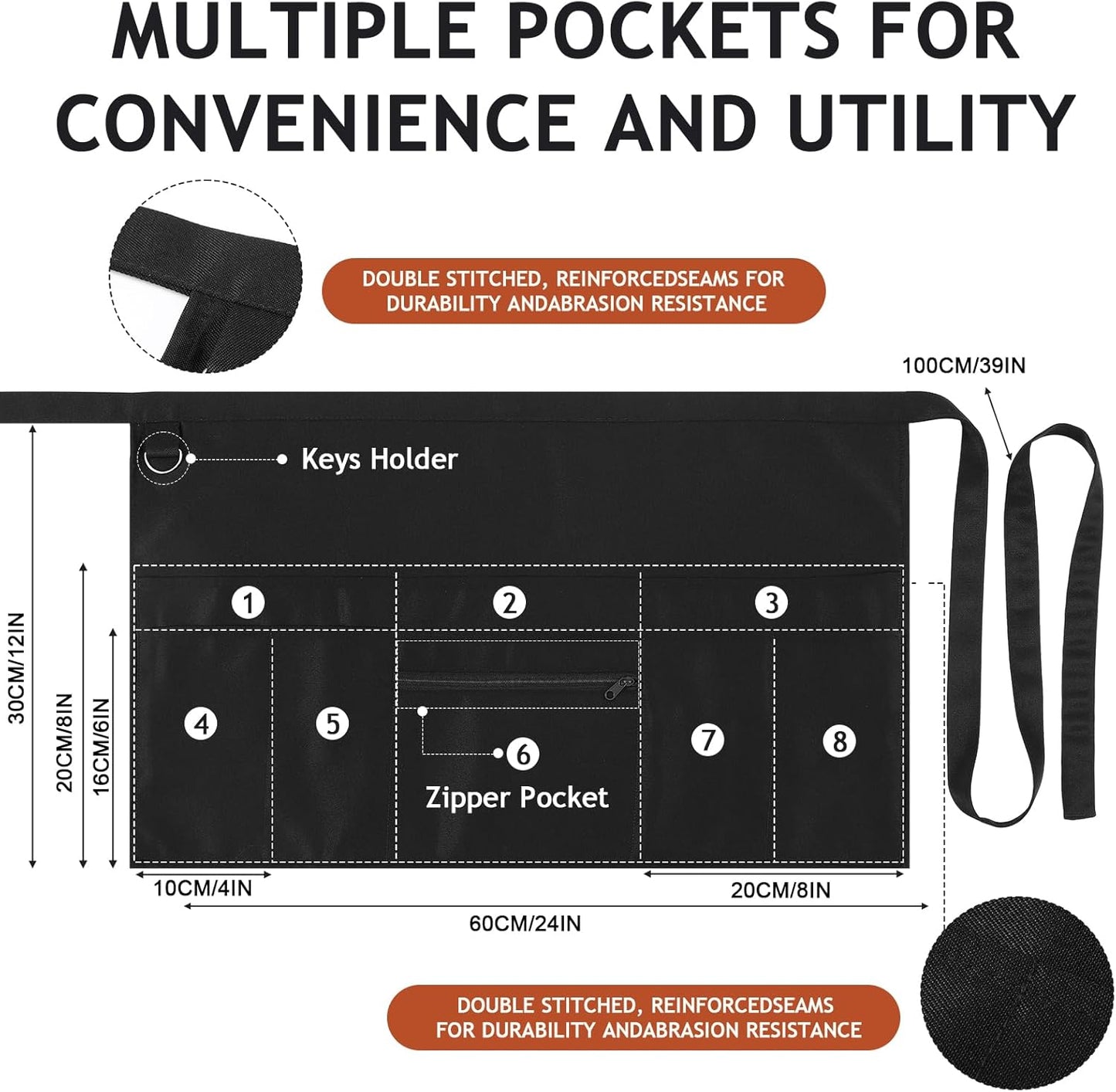 MULTIPLE POCKETS FOR CONVENIENCE AND UTILITY

DOUBLE STITCHED, REINFORCEDSEAMS FOR DURABILITY ANDABRASION RESISTANCE

100CM/39IN

Keys Holder

30CM/12IN

20CM/8IN

16CM/6IN

1

2

3

4

5

6

Zipper Pocket

7

8

10CM/4IN

20CM/8IN

60CM/24IN

DOUBLE STITCHED, REINFORCEDSEAMS FOR DURABILITY ANDABRASION RESISTANCE